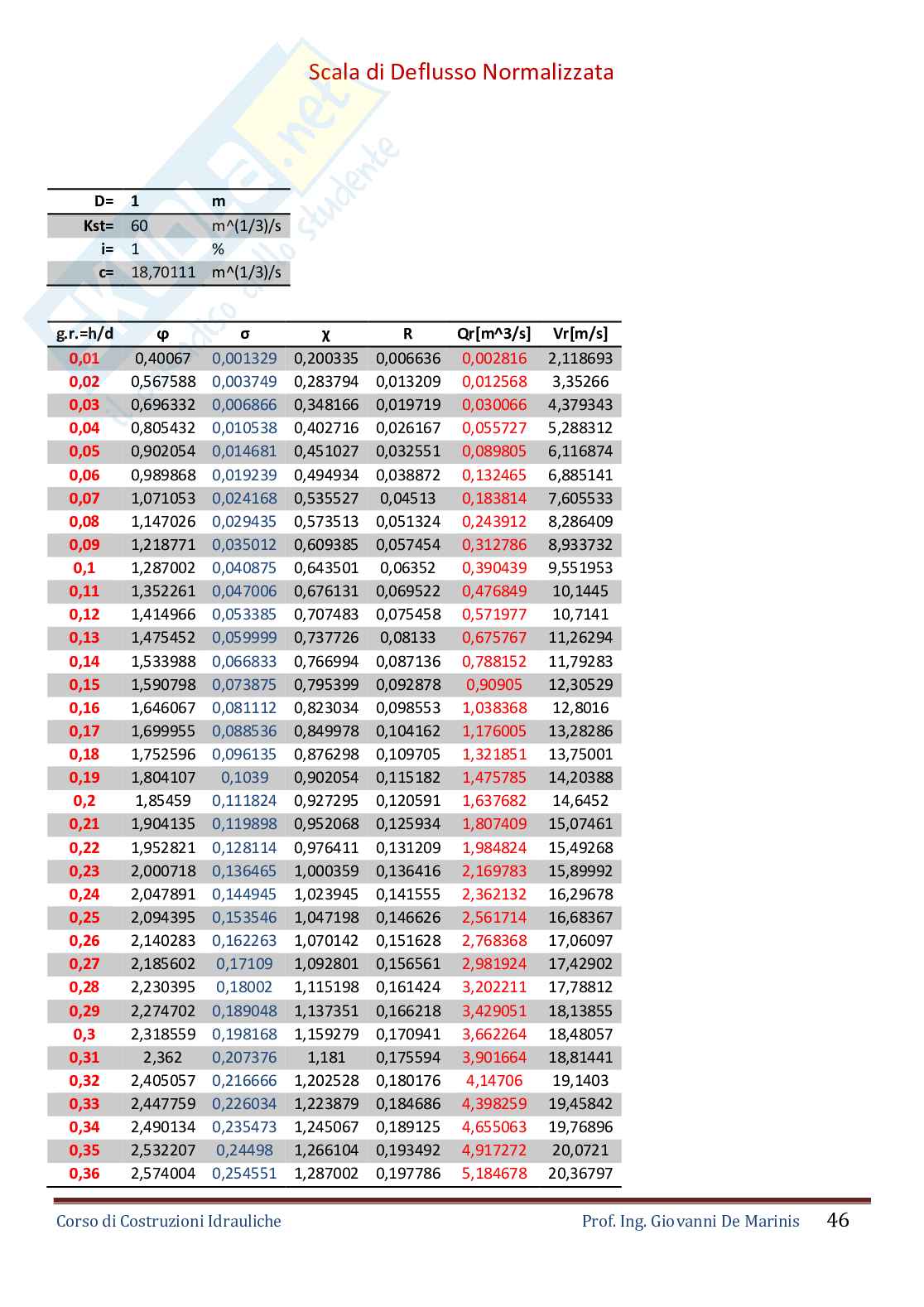 Scala di Deflusso Normalizzata

| D= | 1 | m |
|---|---|---|
| Kst= | 60 | m^(1/3)/s |
| i= | 1 | % |
| c= | 18,70111 | m^(1/3)/s |

| g.r.=h/d | φ | σ | χ | R | Qr[m^3/s] | Vr[m/s] |
|---|---|---|---|---|---|---|
| 0,01 | 0,40067 | 0,001329 | 0,200335 | 0,006636 | 0,002816 | 2,118693 |
| 0,02 | 0,567588 | 0,003749 | 0,283794 | 0,013209 | 0,012568 | 3,35266 |
| 0,03 | 0,696332 | 0,006866 | 0,348166 | 0,019719 | 0,030066 | 4,379343 |
| 0,04 | 0,805432 | 0,010538 | 0,402716 | 0,026167 | 0,055727 | 5,288312 |
| 0,05 | 0,902054 | 0,014681 | 0,451027 | 0,032551 | 0,089805 | 6,116874 |
| 0,06 | 0,989868 | 0,019239 | 0,494934 | 0,038872 | 0,132465 | 6,885141 |
| 0,07 | 1,071053 | 0,024168 | 0,535527 | 0,04513 | 0,183814 | 7,605533 |
| 0,08 | 1,147026 | 0,029435 | 0,573513 | 0,051324 | 0,243912 | 8,286409 |
| 0,09 | 1,218771 | 0,035012 | 0,609385 | 0,057454 | 0,312786 | 8,933732 |
| 0,1 | 1,287002 | 0,040875 | 0,643501 | 0,06352 | 0,390439 | 9,551953 |
| 0,11 | 1,352261 | 0,047006 | 0,676131 | 0,069522 | 0,476849 | 10,1445 |
| 0,12 | 1,414966 | 0,053385 | 0,707483 | 0,075458 | 0,571977 | 10,7141 |
| 0,13 | 1,475452 | 0,059999 | 0,737726 | 0,08133 | 0,675767 | 11,26294 |
| 0,14 | 1,533988 | 0,066833 | 0,766994 | 0,087136 | 0,788152 | 11,79283 |
| 0,15 | 1,590798 | 0,073875 | 0,795399 | 0,092878 | 0,90905 | 12,30529 |
| 0,16 | 1,646067 | 0,081112 | 0,823034 | 0,098553 | 1,038368 | 12,8016 |
| 0,17 | 1,699955 | 0,088536 | 0,849978 | 0,104162 | 1,176005 | 13,28286 |
| 0,18 | 1,752596 | 0,096135 | 0,876298 | 0,109705 | 1,321851 | 13,75001 |
| 0,19 | 1,804107 | 0,1039 | 0,902054 | 0,115182 | 1,475785 | 14,20388 |
| 0,2 | 1,85459 | 0,111824 | 0,927295 | 0,120591 | 1,637682 | 14,6452 |
| 0,21 | 1,904135 | 0,119898 | 0,952068 | 0,125934 | 1,807409 | 15,07461 |
| 0,22 | 1,952821 | 0,128114 | 0,976411 | 0,131209 | 1,984824 | 15,49268 |
| 0,23 | 2,000718 | 0,136465 | 1,000359 | 0,136416 | 2,169783 | 15,89992 |
| 0,24 | 2,047891 | 0,144945 | 1,023945 | 0,141555 | 2,362132 | 16,29678 |
| 0,25 | 2,094395 | 0,153546 | 1,047198 | 0,146626 | 2,561714 | 16,68367 |
| 0,26 | 2,140283 | 0,162263 | 1,070142 | 0,151628 | 2,768368 | 17,06097 |
| 0,27 | 2,185602 | 0,17109 | 1,092801 | 0,156561 | 2,981924 | 17,42902 |
| 0,28 | 2,230395 | 0,18002 | 1,115198 | 0,161424 | 3,202211 | 17,78812 |
| 0,29 | 2,274702 | 0,189048 | 1,137351 | 0,166218 | 3,429051 | 18,13855 |
| 0,3 | 2,318559 | 0,198168 | 1,159279 | 0,170941 | 3,662264 | 18,48057 |
| 0,31 | 2,362 | 0,207376 | 1,181 | 0,175594 | 3,901664 | 18,81441 |
| 0,32 | 2,405057 | 0,216666 | 1,202528 | 0,180176 | 4,14706 | 19,1403 |
| 0,33 | 2,447759 | 0,226034 | 1,223879 | 0,184686 | 4,398259 | 19,45842 |
| 0,34 | 2,490134 | 0,235473 | 1,245067 | 0,189125 | 4,655063 | 19,76896 |
| 0,35 | 2,532207 | 0,24498 | 1,266104 | 0,193492 | 4,917272 | 20,0721 |
| 0,36 | 2,574004 | 0,254551 | 1,287002 | 0,197786 | 5,184678 | 20,36797 |

Corso di Costruzioni Idrauliche Prof. Ing. Giovanni De Marinis 46